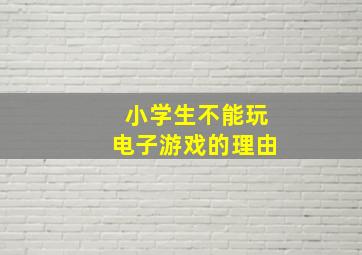 小学生不能玩
电子游戏的理由